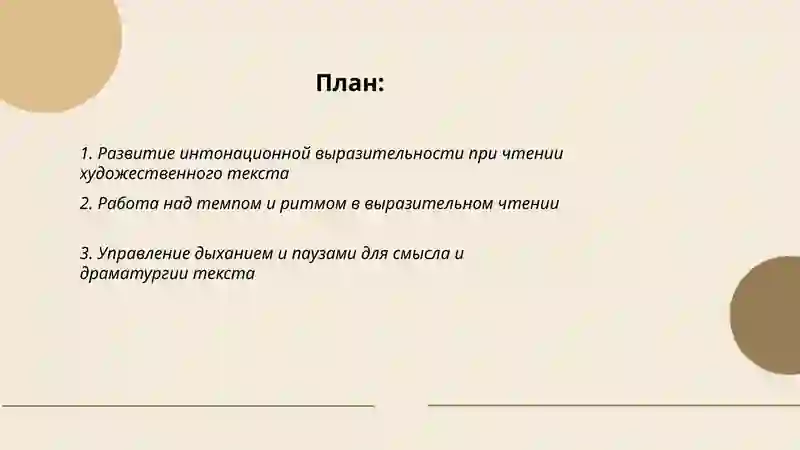 План:

1. Развитие интонационной выразительности при чтении художественного текста

2. Работа над темпом и ритмом в выразительном чтении

3. Управление дыханием и паузами для смысла и драматургии текста